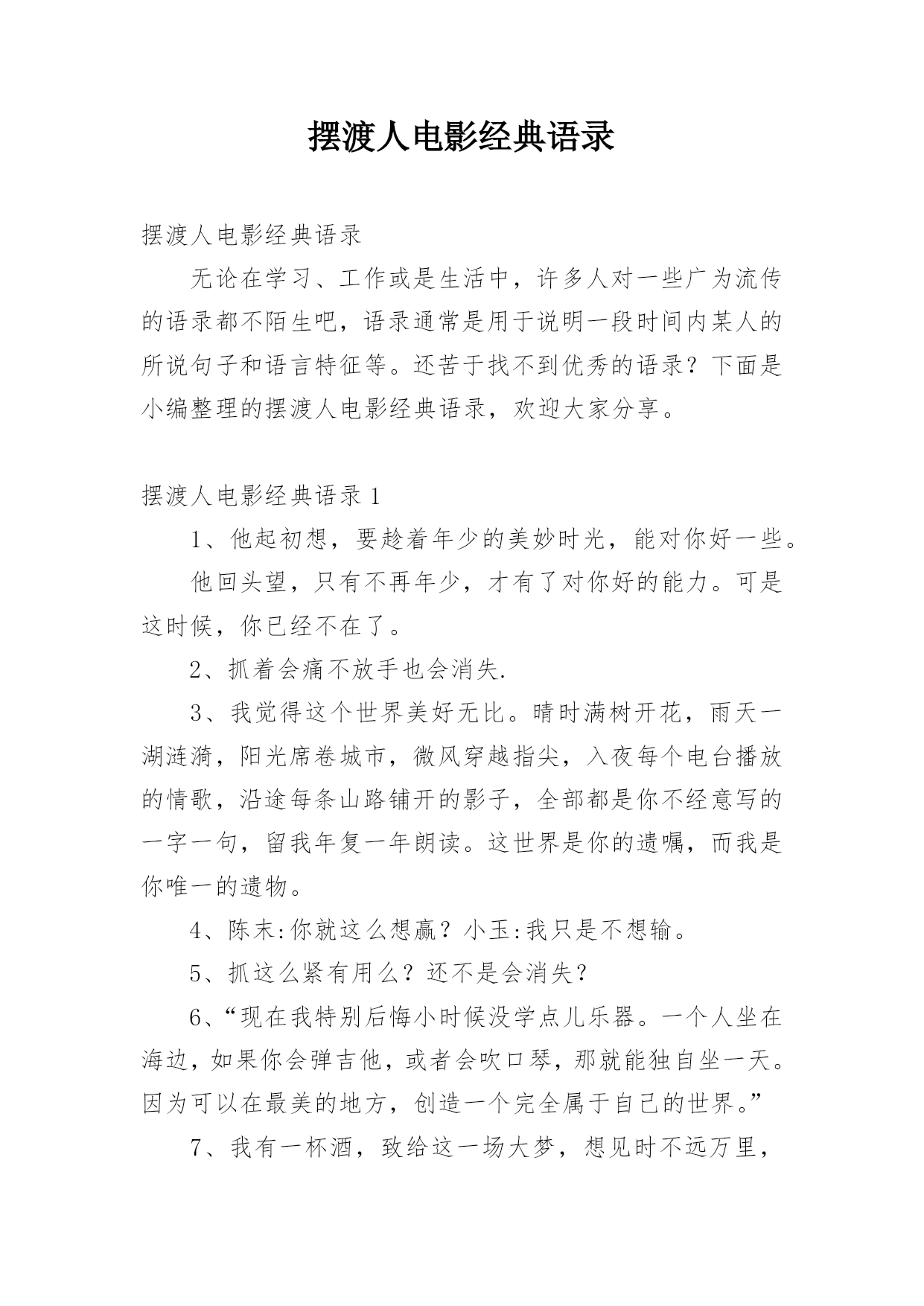 摆渡人电影经典语录

摆渡人电影经典语录

无论在学习、工作或是生活中，许多人对一些广为流传的语录都不陌生吧，语录通常是用于说明一段时间内某人的所说句子和语言特征等。还苦于找不到优秀的语录？下面是小编整理的摆渡人电影经典语录，欢迎大家分享。

摆渡人电影经典语录 1

1、他起初想，要趁着年少的美妙时光，能对你好一些。

他回头望，只有不再年少，才有了对你好的能力。可是这时候，你已经不在了。

2、抓着会痛不放手也会消失.

3、我觉得这个世界美好无比。晴时满树开花，雨天一湖涟漪，阳光席卷城市，微风穿越指尖，入夜每个电台播放的情歌，沿途每条山路铺开的影子，全部都是你不经意写的一字一句，留我年复一年朗读。这世界是你的遗嘱，而我是你唯一的遗物。

4、陈末:你就这么想赢？小玉:我只是不想输。

5、抓这么紧有用么？还不是会消失？

6、“现在我特别后悔小时候没学点儿乐器。一个人坐在海边，如果你会弹吉他，或者会吹口琴，那就能独自坐一天。因为可以在最美的地方，创造一个完全属于自己的世界。”

7、我有一杯酒，致给这一场大梦，想见时不远万里，